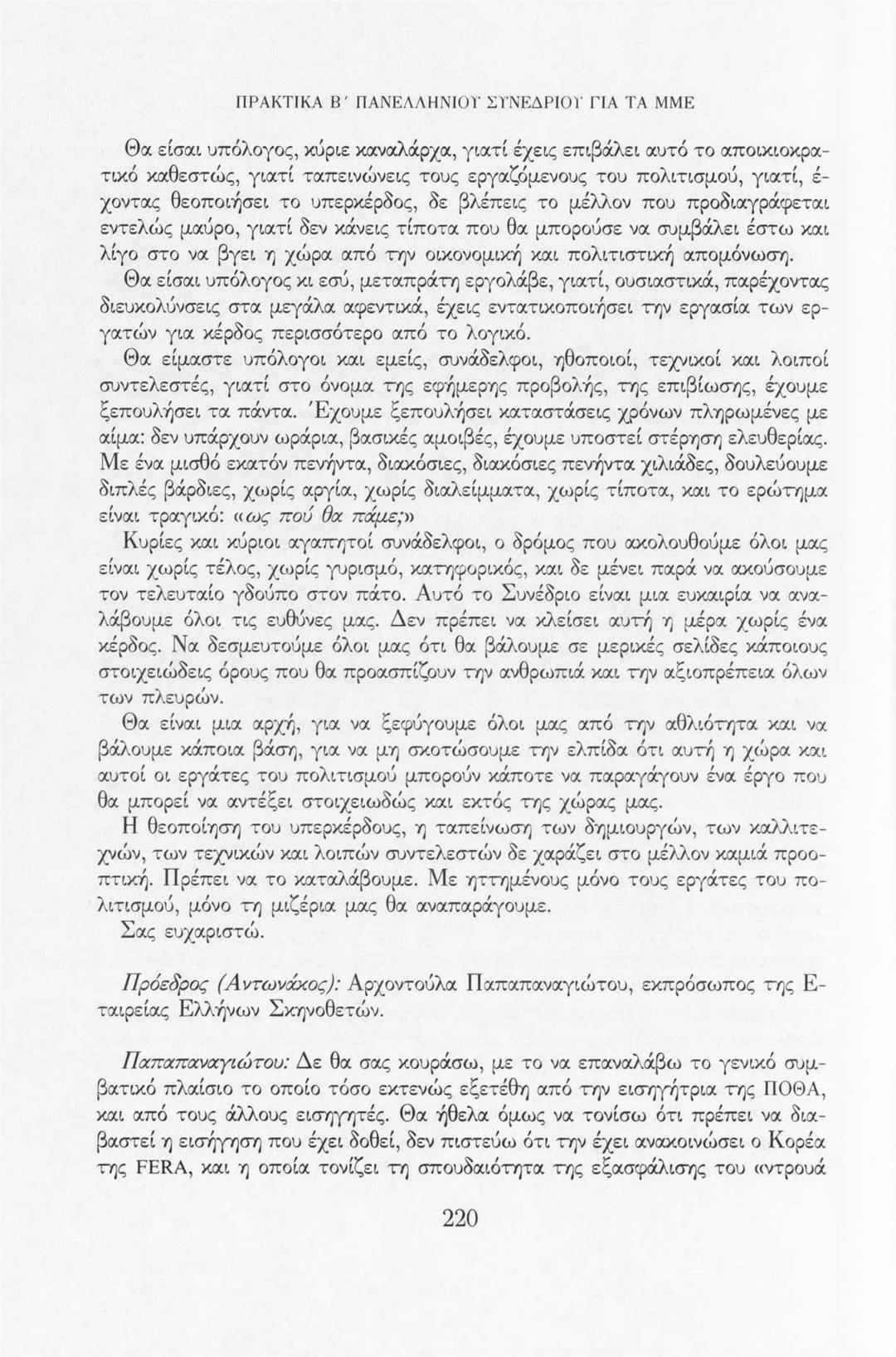 ΠΡΑΚΤΙΚΑ Β΄ ΠΑΝΕΛΛΗΝΙΟΥ ΣΥΝΕΔΡΙΟΥ ΓΙΑ ΤΑ ΜΜΕ

Θα είσαι υπόλογος, κύριε καναλάρχα, γιατί έχεις επιβάλει αυτό το αποικιοκρατικό καθεστώς, γιατί ταπεινώνεις τους εργαζόμενους του πολιτισμού, γιατί, έχοντας θεοποιήσει το υπερκέρδος, δε βλέπεις το μέλλον που προδιαγράφεται εντελώς μαύρο, γιατί δεν κάνεις τίποτα που θα μπορούσε να συμβάλει έστω και λίγο στο να βγει η χώρα από την οικονομική και πολιτιστική απομόνωση. Θα είσαι υπόλογος κι εσύ, μεταπράτη εργολάβε, γιατί, ουσιαστικά, παρέχοντας διευκολύνσεις στα μεγάλα αφεντικά, έχεις εντατικοποιήσει την εργασία των εργατών για κέρδος περισσότερο από το λογικό.

Θα είμαστε υπόλογοι και εμείς, συνάδελφοι, ηθοποιοί, τεχνικοί και λοιποί συντελεστές, γιατί στο όνομα της εφήμερης προβολής, της επιβίωσης, έχουμε ξεπουλήσει τα πάντα. Έχουμε ξεπουλήσει καταστάσεις χρόνων πληρωμένες με αίμα: δεν υπάρχουν ωράρια, βασικές αμοιβές, έχουμε υποστεί στέρηση ελευθερίας. Με ένα μισθό εκατόν πενήντα, διακόσιες, διακόσιες πενήντα χιλιάδες, δουλεύουμε διπλές βάρδιες, χωρίς αργία, χωρίς διαλείμματα, χωρίς τίποτα, και το ερώτημα είναι τραγικό: «ως πού θα πάμε;»

Κυρίες και κύριοι αγαπητοί συνάδελφοι, ο δρόμος που ακολουθούμε όλοι μας είναι χωρίς τέλος, χωρίς γυρισμό, κατηφορικός, και δε μένει παρά να ακούσουμε τον τελευταίο γδούπο στον πάτο. Αυτό το Συνέδριο είναι μια ευκαιρία να αναλάβουμε όλοι τις ευθύνες μας. Δεν πρέπει να κλείσει αυτή η μέρα χωρίς ένα κέρδος. Να δεσμευτούμε όλοι μας ότι θα βάλουμε σε μερικές σελίδες κάποιους στοιχειώδεις όρους που θα προασπίζουν την ανθρωπιά και την αξιοπρέπεια όλων των πλευρών.

Θα είναι μια αρχή, για να ξεφύγουμε όλοι μας από την αθλιότητα και να βάλουμε κάποια βάση, για να μη σκοτώσουμε την ελπίδα ότι αυτή η χώρα και αυτοί οι εργάτες του πολιτισμού μπορούν κάποτε να παραγάγουν ένα έργο που θα μπορεί να αντέξει στοιχειωδώς και εκτός της χώρας μας.

Η θεοποίηση του υπερκέρδους, η ταπείνωση των δημιουργών, των καλλιτεχνών, των τεχνικών και λοιπών συντελεστών δε χαράζει στο μέλλον καμιά προοπτική. Πρέπει να το καταλάβουμε. Με ηττημένους μόνο τους εργάτες του πολιτισμού, μόνο τη μιζέρια μας θα αναπαράγουμε.

Σας ευχαριστώ.

Πρόεδρος (Αντωνάκος): Αρχοντούλα Παπαπαναγιώτου, εκπρόσωπος της Εταιρείας Ελλήνων Σκηνοθετών.

Παπαπαναγιώτου: Δε θα σας κουράσω, με το να επαναλάβω το γενικό συμβατικό πλαίσιο το οποίο τόσο εκτενώς εξετέθη από την εισηγήτρια της ΠΟΘΑ, και από τους άλλους εισηγητές. Θα ήθελα όμως να τονίσω ότι πρέπει να διαβαστεί η εισήγηση που έχει δοθεί, δεν πιστεύω ότι την έχει ανακοινώσει ο Κορέα της FERA, και η οποία τονίζει τη σπουδαιότητα της εξασφάλισης του «ντρουά

220